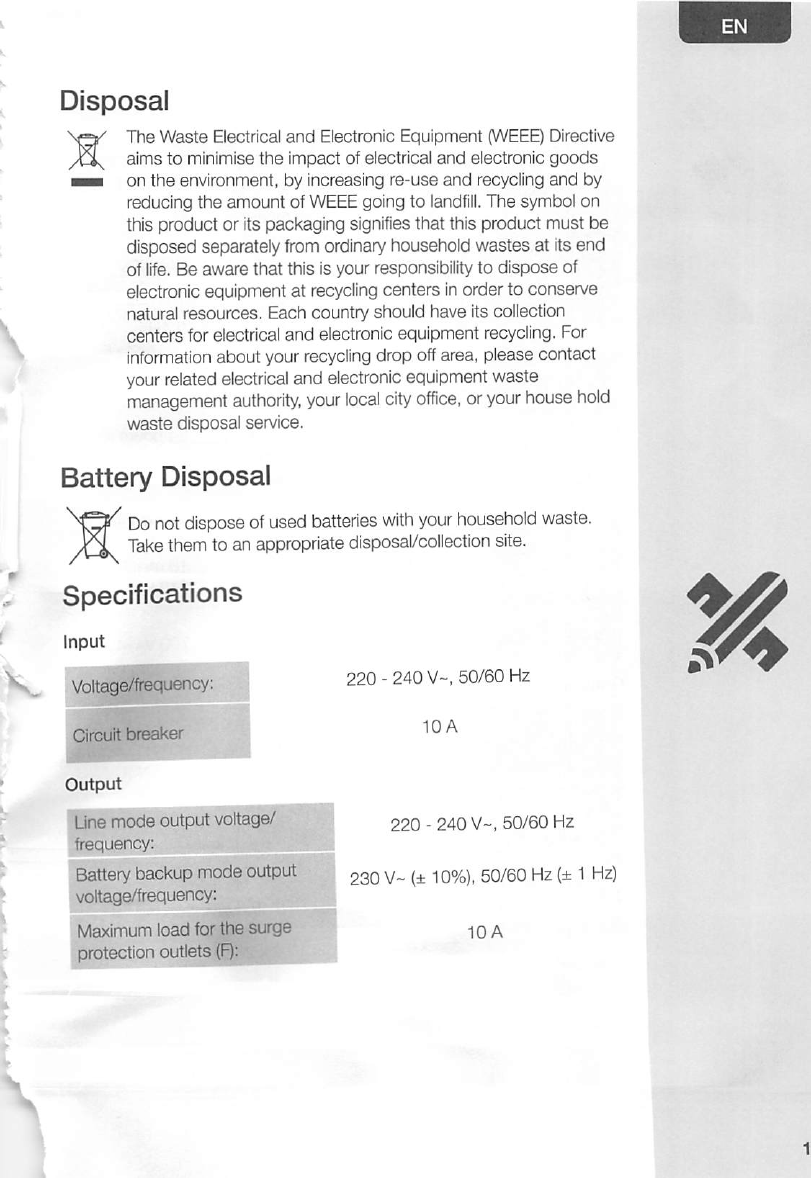 EN

Disposal

The Waste Electrical and Electronic Equipment (WEEE) Directive aims to minimise the impact of electrical and electronic goods on the environment, by increasing re-use and recycling and by reducing the amount of WEEE going to landfill. The symbol on this product or its packaging signifies that this product must be disposed separately from ordinary household wastes at its end of life. Be aware that this is your responsibility to dispose of electronic equipment at recycling centers in order to conserve natural resources. Each country should have its collection centers for electrical and electronic equipment recycling. For information about your recycling drop off area, please contact your related electrical and electronic equipment waste management authority, your local city office, or your house hold waste disposal service.

Battery Disposal

Do not dispose of used batteries with your household waste. Take them to an appropriate disposal/collection site.

Specifications

Input

| Voltage/frequency: | 220 - 240 V~, 50/60 Hz |
|---|---|
| Circuit breaker | 10 A |

Output

| Line mode output voltage/ frequency: | 220 - 240 V~, 50/60 Hz |
|---|---|
| Battery backup mode output voltage/frequency: | 230 V~ (± 10%), 50/60 Hz (± 1 Hz) |
| Maximum load for the surge protection outlets (F): | 10 A |

1